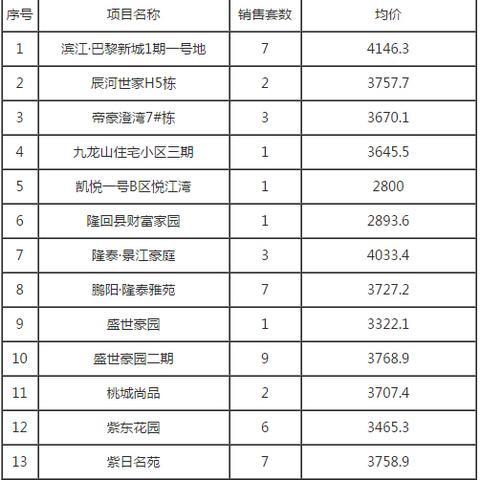 | 序号 | 项目名称 | 销售套数 | 均价 |
|---|---|---|---|
| 1 | 滨江·巴黎新城1期一号地 | 7 | 4146.3 |
| 2 | 辰河世家H5栋 | 2 | 3757.7 |
| 3 | 帝豪澄湾7#栋 | 3 | 3670.1 |
| 4 | 九龙山住宅小区三期 | 1 | 3645.5 |
| 5 | 凯悦一号B区悦江湾 | 1 | 2800 |
| 6 | 隆回县财富家园 | 1 | 2893.6 |
| 7 | 隆泰·景江豪庭 | 3 | 4033.4 |
| 8 | 鹏阳·隆泰雅苑 | 7 | 3727.2 |
| 9 | 盛世豪园 | 1 | 3322.1 |
| 10 | 盛世豪园二期 | 9 | 3768.9 |
| 11 | 桃城尚品 | 2 | 3707.4 |
| 12 | 紫东花园 | 6 | 3465.3 |
| 13 | 紫日名苑 | 7 | 3758.9 |